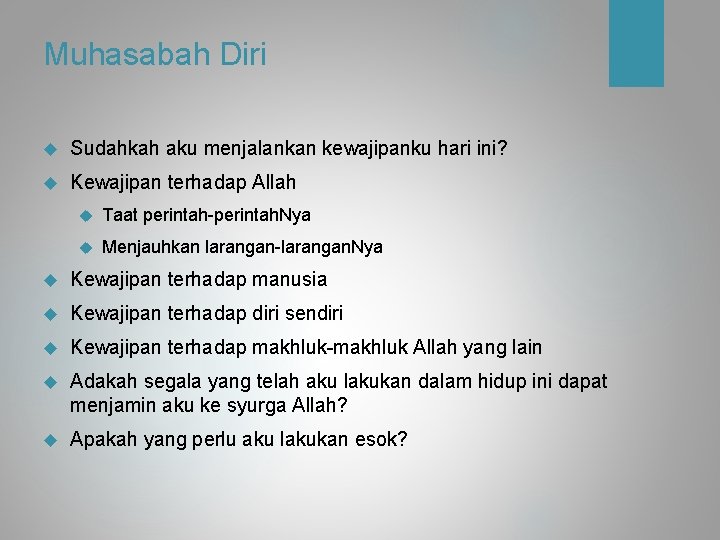 Muhasabah Diri

Sudahkah aku menjalankan kewajipanku hari ini?

Kewajipan terhadap Allah

Taat perintah-perintahNya

Menjauhkan larangan-laranganNya

Kewajipan terhadap manusia

Kewajipan terhadap diri sendiri

Kewajipan terhadap makhluk-makhluk Allah yang lain

Adakah segala yang telah aku lakukan dalam hidup ini dapat menjamin aku ke syurga Allah?

Apakah yang perlu aku lakukan esok?